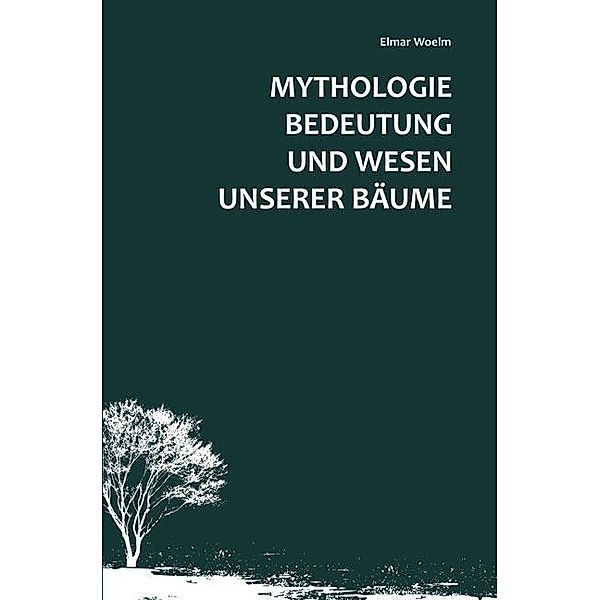 Elmar Woelm

MYTHOLOGIE
BEDEUTUNG
UND WESEN
UNSERER BÄUME